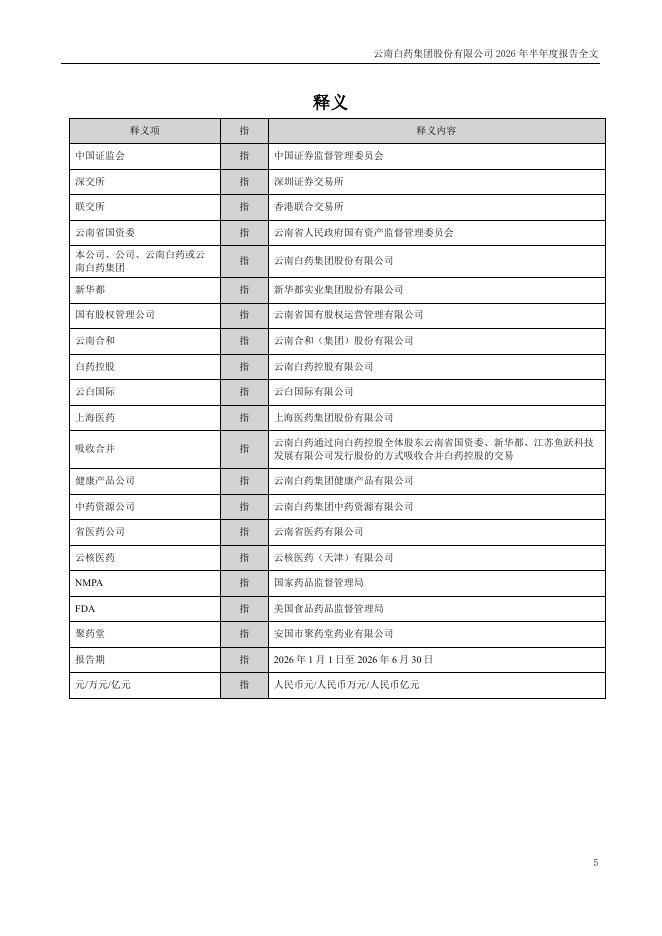 云南白药集团股份有限公司 2026 年半年度报告全文

释义

| 释义项 | 指 | 释义内容 |
|---|---|---|
| 中国证监会 | 指 | 中国证券监督管理委员会 |
| 深交所 | 指 | 深圳证券交易所 |
| 联交所 | 指 | 香港联合交易所 |
| 云南省国资委 | 指 | 云南省人民政府国有资产监督管理委员会 |
| 本公司、公司、云南白药或云南白药集团 | 指 | 云南白药集团股份有限公司 |
| 新华都 | 指 | 新华都实业集团股份有限公司 |
| 国有股权管理公司 | 指 | 云南省国有股权运营管理有限公司 |
| 云南合和 | 指 | 云南合和（集团）股份有限公司 |
| 白药控股 | 指 | 云南白药控股有限公司 |
| 云白国际 | 指 | 云白国际有限公司 |
| 上海医药 | 指 | 上海医药集团股份有限公司 |
| 吸收合并 | 指 | 云南白药通过向白药控股全体股东云南省国资委、新华都、江苏鱼跃科技发展有限公司发行股份的方式吸收合并白药控股的交易 |
| 健康产品公司 | 指 | 云南白药集团健康产品有限公司 |
| 中药资源公司 | 指 | 云南白药集团中药资源有限公司 |
| 省医药公司 | 指 | 云南省医药有限公司 |
| 云核医药 | 指 | 云核医药（天津）有限公司 |
| NMPA | 指 | 国家药品监督管理局 |
| FDA | 指 | 美国食品药品监督管理局 |
| 聚药堂 | 指 | 安国市聚药堂药业有限公司 |
| 报告期 | 指 | 2026 年 1 月 1 日至 2026 年 6 月 30 日 |
| 元/万元/亿元 | 指 | 人民币元/人民币万元/人民币亿元 |

5